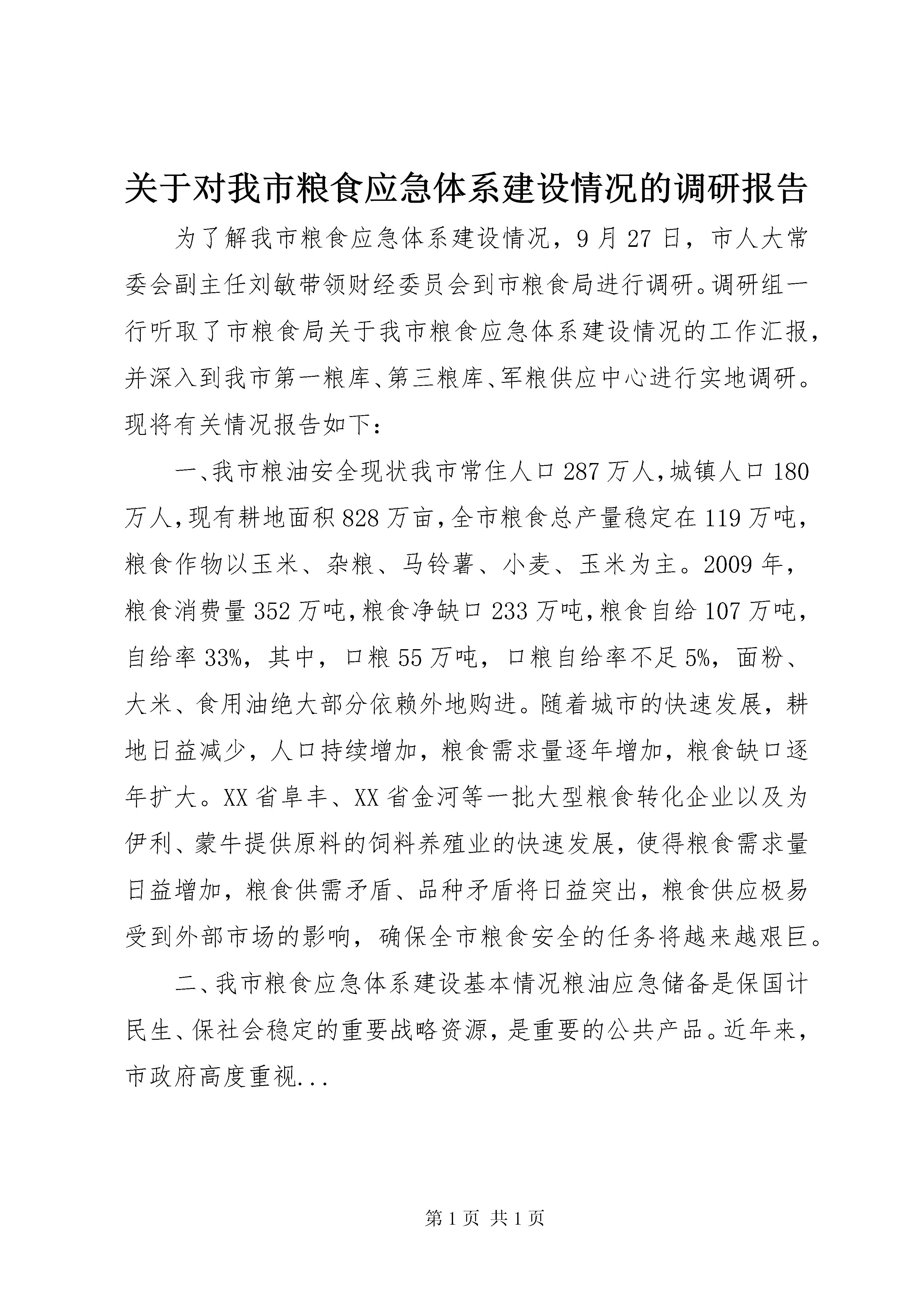 关于对我市粮食应急体系建设情况的调研报告

为了解我市粮食应急体系建设情况，9月27日，市人大常委会副主任刘敏带领财经委员会到市粮食局进行调研。调研组一行听取了市粮食局关于我市粮食应急体系建设情况的工作汇报，并深入到我市第一粮库、第三粮库、军粮供应中心进行实地调研。现将有关情况报告如下：

一、我市粮油安全现状我市常住人口287万人，城镇人口180万人，现有耕地面积828万亩，全市粮食总产量稳定在119万吨，粮食作物以玉米、杂粮、马铃薯、小麦、玉米为主。2009年，粮食消费量352万吨，粮食净缺口233万吨，粮食自给107万吨，自给率33%，其中，口粮55万吨，口粮自给率不足5%，面粉、大米、食用油绝大部分依赖外地购进。随着城市的快速发展，耕地日益减少，人口持续增加，粮食需求量逐年增加，粮食缺口逐年扩大。XX省阜丰、XX省金河等一批大型粮食转化企业以及为伊利、蒙牛提供原料的饲料养殖业的快速发展，使得粮食需求量日益增加，粮食供需矛盾、品种矛盾将日益突出，粮食供应极易受到外部市场的影响，确保全市粮食安全的任务将越来越艰巨。

二、我市粮食应急体系建设基本情况粮油应急储备是保国计民生、保社会稳定的重要战略资源，是重要的公共产品。近年来，市政府高度重视...

第1页 共1页